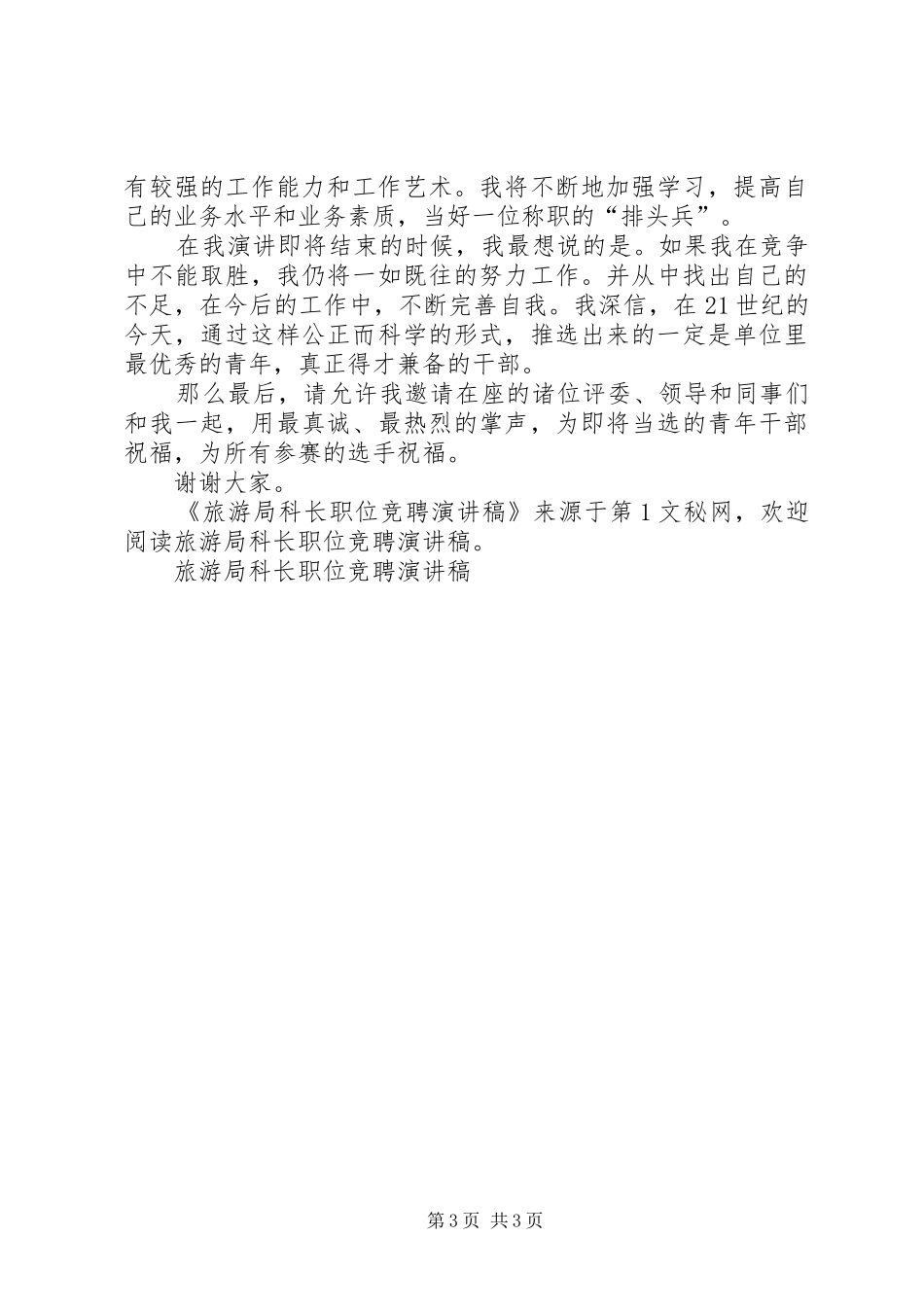 有较强的工作能力和工作艺术。我将不断地加强学习，提高自己的业务水平和业务素质，当好一位称职的“排头兵”。

在我演讲即将结束的时候，我最想说的是。如果我在竞争中不能取胜，我仍将一如既往的努力工作。并从中找出自己的不足，在今后的工作中，不断完善自我。我深信，在21世纪的今天，通过这样公正而科学的形式，推选出来的一定是单位里最优秀的青年，真正得才兼备的干部。

那么最后，请允许我邀请在座的诸位评委、领导和同事们和我一起，用最真诚、最热烈的掌声，为即将当选的青年干部祝福，为所有参赛的选手祝福。

谢谢大家。

《旅游局科长职位竞聘演讲稿》来源于第1文秘网，欢迎阅读旅游局科长职位竞聘演讲稿。

旅游局科长职位竞聘演讲稿

第3页 共3页